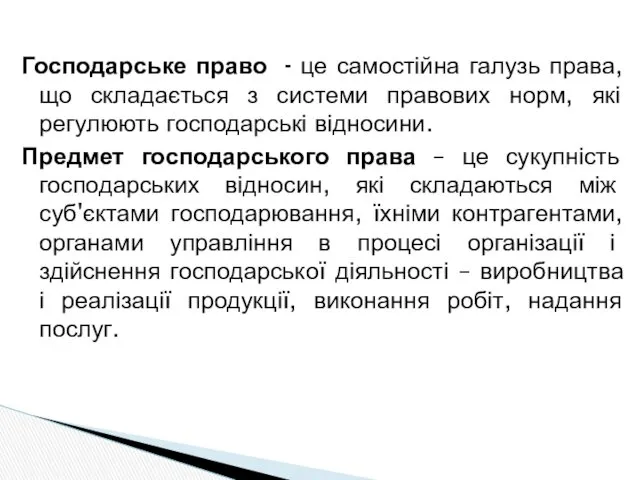 Господарське право - це самостійна галузь права, що складається з системи правових норм, які регулюють господарські відносини.

Предмет господарського права – це сукупність господарських відносин, які складаються між суб'єктами господарювання, їхніми контрагентами, органами управління в процесі організації і здійснення господарської діяльності – виробництва і реалізації продукції, виконання робіт, надання послуг.